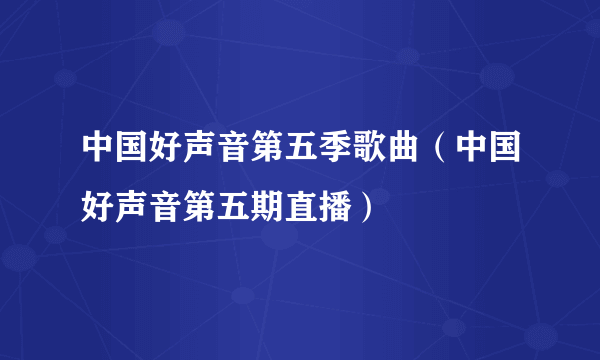 中国好声音第五季歌曲（中国好声音第五期直播）